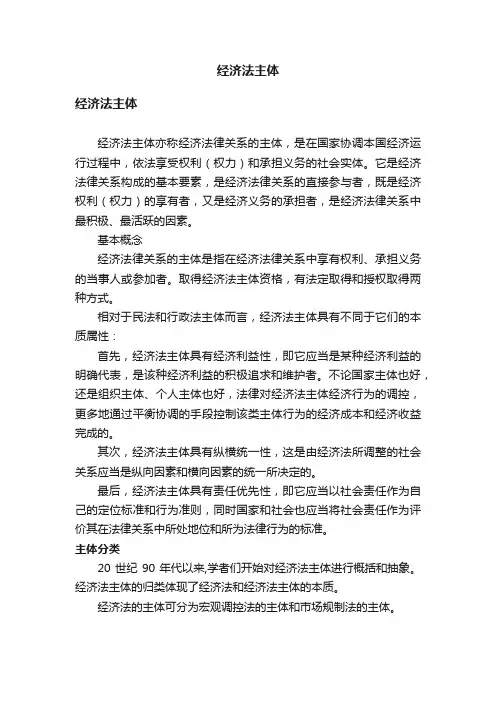 经济法主体

经济法主体

经济法主体亦称经济法律关系的主体，是在国家协调本国经济运行过程中，依法享受权利（权力）和承担义务的社会实体。它是经济法律关系构成的基本要素，是经济法律关系的直接参与者，既是经济权利（权力）的享有者，又是经济义务的承担者，是经济法律关系中最积极、最活跃的因素。

基本概念

经济法律关系的主体是指在经济法律关系中享有权利、承担义务的当事人或参加者。取得经济法主体资格，有法定取得和授权取得两种方式。

相对于民法和行政法主体而言，经济法主体具有不同于它们的本质属性：

首先，经济法主体具有经济利益性，即它应当是某种经济利益的明确代表，是该种经济利益的积极追求和维护者。不论国家主体也好，还是组织主体、个人主体也好，法律对经济法主体经济行为的调控，更多地通过平衡协调的手段控制该类主体行为的经济成本和经济收益完成的。

其次，经济法主体具有纵横统一性，这是由经济法所调整的社会关系应当是纵向因素和横向因素的统一所决定的。

最后，经济法主体具有责任优先性，即它应当以社会责任作为自己的定位标准和行为准则，同时国家和社会也应当将社会责任作为评价其在法律关系中所处地位和所为法律行为的标准。

主体分类

20 世纪 90 年代以来,学者们开始对经济法主体进行概括和抽象。经济法主体的归类体现了经济法和经济法主体的本质。

经济法的主体可分为宏观调控法的主体和市场规制法的主体。